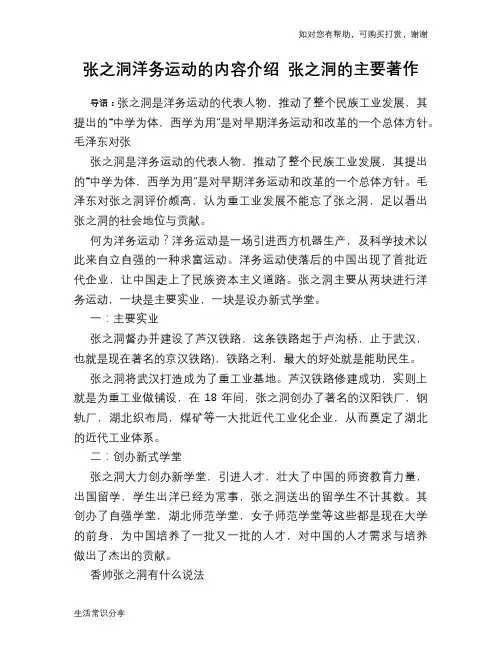 如对您有帮助，可购买打赏，谢谢

张之洞洋务运动的内容介绍 张之洞的主要著作

导语：张之洞是洋务运动的代表人物，推动了整个民族工业发展，其提出的"中学为体，西学为用"是对早期洋务运动和改革的一个总体方针。毛泽东对张

张之洞是洋务运动的代表人物，推动了整个民族工业发展，其提出的"中学为体，西学为用"是对早期洋务运动和改革的一个总体方针。毛泽东对张之洞评价颇高，认为重工业发展不能忘了张之洞，足以看出张之洞的社会地位与贡献。

何为洋务运动？洋务运动是一场引进西方机器生产，及科学技术以此来自立自强的一种求富运动。洋务运动使落后的中国出现了首批近代企业，让中国走上了民族资本主义道路。张之洞主要从两块进行洋务运动，一块是主要实业，一块是设办新式学堂。

一：主要实业

张之洞督办并建设了芦汉铁路，这条铁路起于卢沟桥，止于武汉，也就是现在著名的京汉铁路)，铁路之利，最大的好处就是能助民生。

张之洞将武汉打造成为了重工业基地。芦汉铁路修建成功，实则上就是为重工业做铺设，在 18 年间，张之洞创办了著名的汉阳铁厂，钢轨厂，湖北织布局，煤矿等一大批近代工业化企业，从而奠定了湖北的近代工业体系。

二：创办新式学堂

张之洞大力创办新学堂，引进人才，壮大了中国的师资教育力量，出国留学，学生出洋已经为常事，张之洞送出的留学生不计其数。其创办了自强学堂，湖北师范学堂，女子师范学堂等这些都是现在大学的前身，为中国培养了一批又一批的人才，对中国的人才需求与培养做出了杰出的贡献。

香帅张之洞有什么说法

生活常识分享